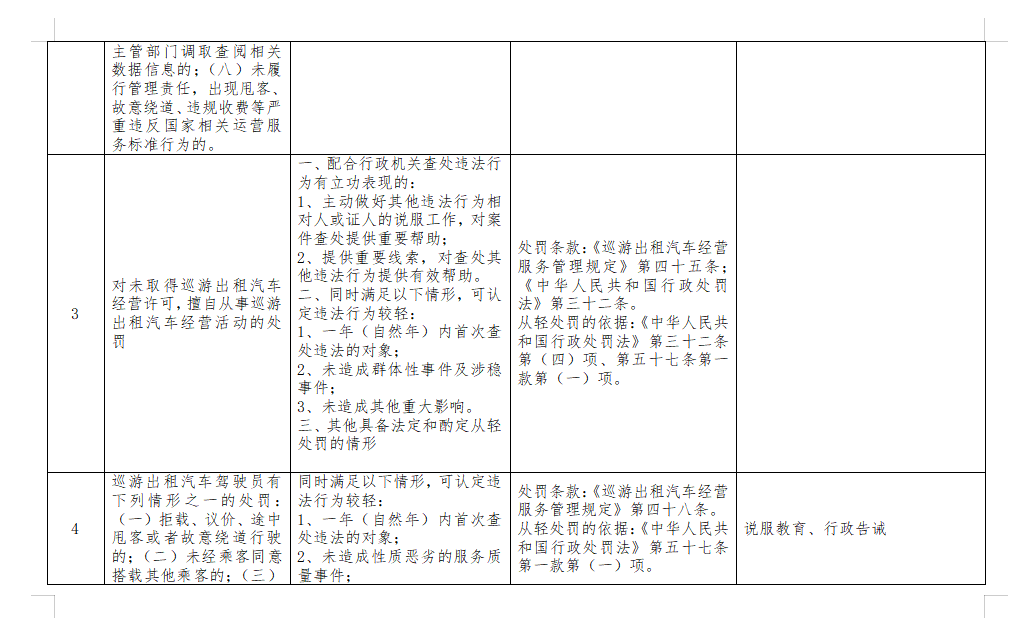 | | 主管部门调取查阅相关数据信息的；（八）未履行管理责任，出现甩客、故意绕道、违规收费等严重违反国家相关运营服务标准行为的。 | | | |
|---|---|---|---|---|
| 3 | 对未取得巡游出租汽车经营许可，擅自从事巡游出租汽车经营活动的处罚 | 一、配合行政机关查处违法行为有立功表现的：<br>1、主动做好其他违法行为相对人或证人的说服工作，对案件查处提供重要帮助；<br>2、提供重要线索，对查处其他违法行为提供有效帮助。<br>二、同时满足以下情形，可认定违法行为较轻：<br>1、一年（自然年）内首次查处违法的对象；<br>2、未造成群体性事件及涉稳事件；<br>3、未造成其他重大影响。<br>三、其他具备法定和酌定从轻处罚的情形 | 处罚条款：《巡游出租汽车经营服务管理规定》第四十五条；《中华人民共和国行政处罚法》第三十二条。<br>从轻处罚的依据：《中华人民共和国行政处罚法》第三十二条第（四）项、第五十七条第一款第（一）项。 | |
| 4 | 巡游出租汽车驾驶员有下列情形之一的处罚：（一）拒载、议价、途中甩客或者故意绕道行驶的；（二）未经乘客同意搭载其他乘客的；（三） | 同时满足以下情形，可认定违法行为较轻：<br>1、一年（自然年）内首次查处违法的对象；<br>2、未造成性质恶劣的服务质量事件； | 处罚条款：《巡游出租汽车经营服务管理规定》第四十八条。<br>从轻处罚的依据：《中华人民共和国行政处罚法》第五十七条第一款第（一）项。 | 说服教育、行政告诫 |